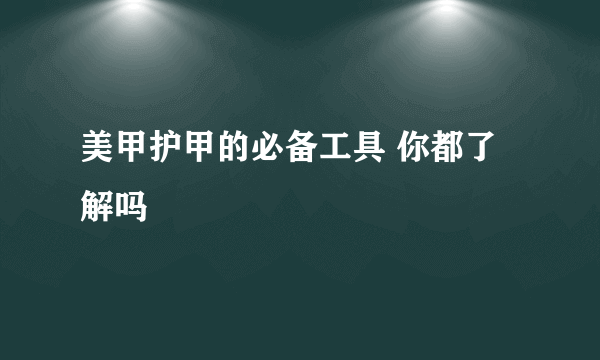 美甲护甲的必备工具 你都了解吗